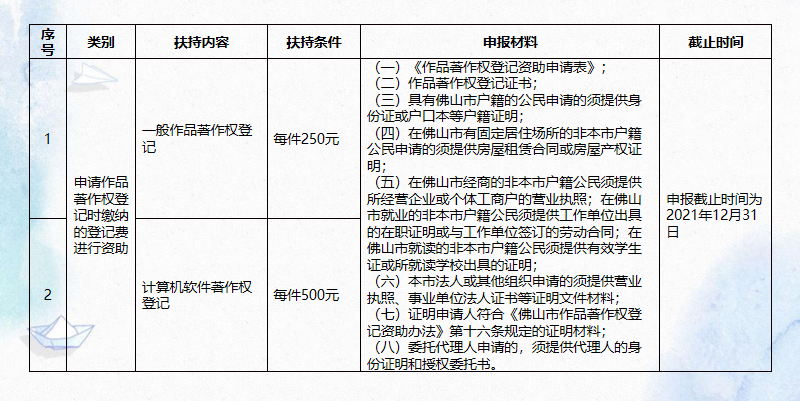 | 序号 | 类别 | 扶持内容 | 扶持条件 | 申报材料 | 截止时间 |
|---|---|---|---|---|---|
| 1 | 申请作品著作权登记时缴纳的登记费进行资助 | 一般作品著作权登记 | 每件250元 | （一）《作品著作权登记资助申请表》；（二）作品著作权登记证书；（三）具有佛山市户籍的公民申请的须提供身份证或户口本等户籍证明；（四）在佛山市有固定居住场所的非本市户籍公民申请的须提供房屋租赁合同或房屋产权证明；（五）在佛山市经商的非本市户籍公民须提供所经营企业或个体工商户的营业执照；在佛山市就业的非本市户籍公民须提供工作单位出具的在职证明或与工作单位签订的劳动合同；在佛山市就读的非本市户籍公民须提供有效学生证或所就读学校出具的证明；（六）本市法人或其他组织申请的须提供营业执照、事业单位法人证书等证明文件材料；（七）证明申请人符合《佛山市作品著作权登记资助办法》第十六条规定的证明材料；（八）委托代理人申请的，须提供代理人的身份证明和授权委托书。 | 申报截止时间为2021年12月31日 |
| 2 | | 计算机软件著作权登记 | 每件500元 | | |